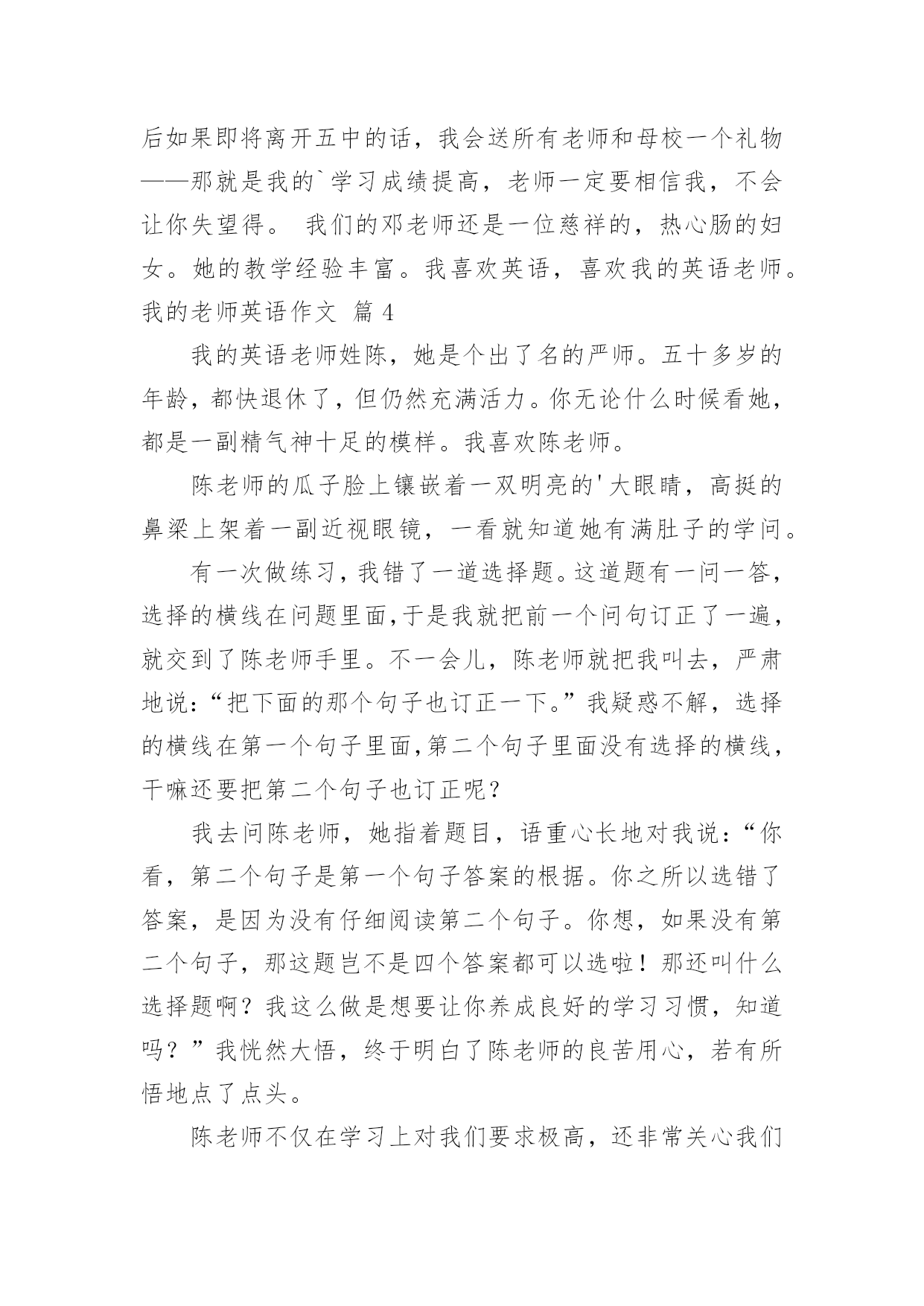 后如果即将离开五中的话，我会送所有老师和母校一个礼物——那就是我的`学习成绩提高，老师一定要相信我，不会让你失望得。 我们的邓老师还是一位慈祥的，热心肠的妇女。她的教学经验丰富。我喜欢英语，喜欢我的英语老师。

我的老师英语作文 篇 4

我的英语老师姓陈，她是个出了名的严师。五十多岁的年龄，都快退休了，但仍然充满活力。你无论什么时候看她，都是一副精气神十足的模样。我喜欢陈老师。

陈老师的瓜子脸上镶嵌着一双明亮的'大眼睛，高挺的鼻梁上架着一副近视眼镜，一看就知道她有满肚子的学问。

有一次做练习，我错了一道选择题。这道题有一问一答，选择的横线在问题里面，于是我就把前一个问句订正了一遍，就交到了陈老师手里。不一会儿，陈老师就把我叫去，严肃地说：“把下面的那个句子也订正一下。”我疑惑不解，选择的横线在第一个句子里面，第二个句子里面没有选择的横线，干嘛还要把第二个句子也订正呢？

我去问陈老师，她指着题目，语重心长地对我说：“你看，第二个句子是第一个句子答案的根据。你之所以选错了答案，是因为没有仔细阅读第二个句子。你想，如果没有第二个句子，那这题岂不是四个答案都可以选啦！那还叫什么选择题啊？我这么做是想要让你养成良好的学习习惯，知道吗？”我恍然大悟，终于明白了陈老师的良苦用心，若有所悟地点了点头。

陈老师不仅在学习上对我们要求极高，还非常关心我们